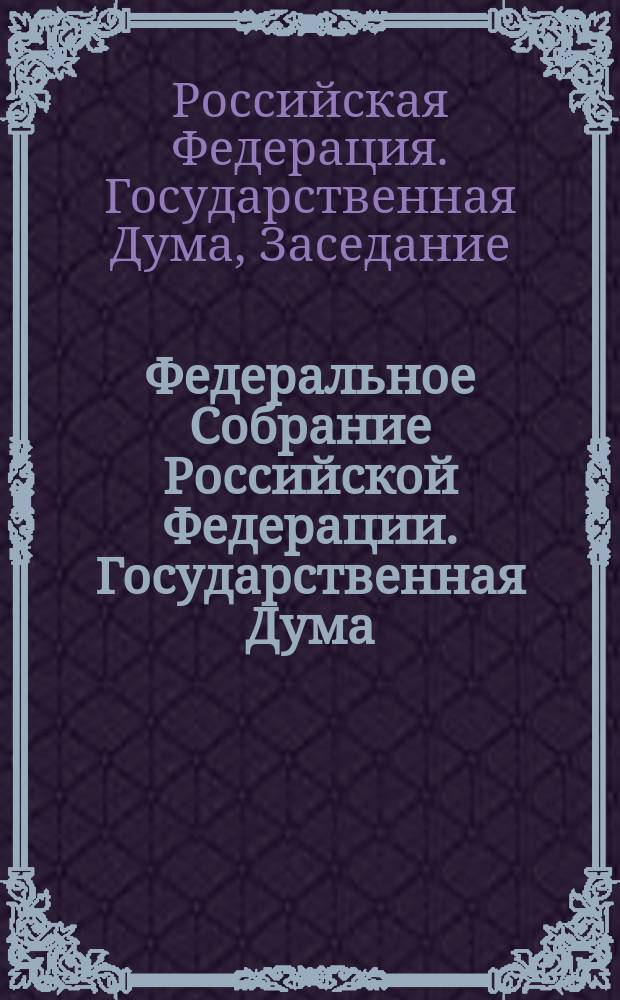 Российская Федерация. Государственная Дума, Заседание

Федеральное Собрание Российской Федерации. Государственная Дума